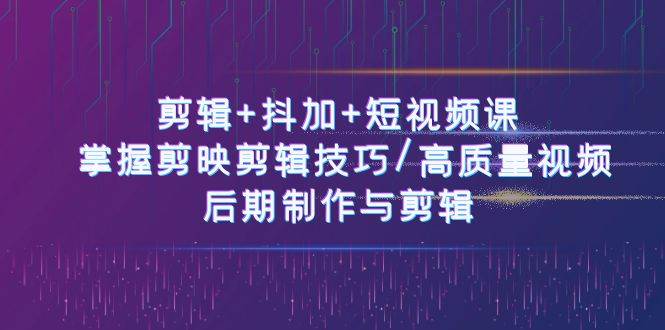 剪辑+抖加+短视频课
掌握剪映剪辑技巧/高质量视频
后期制作与剪辑